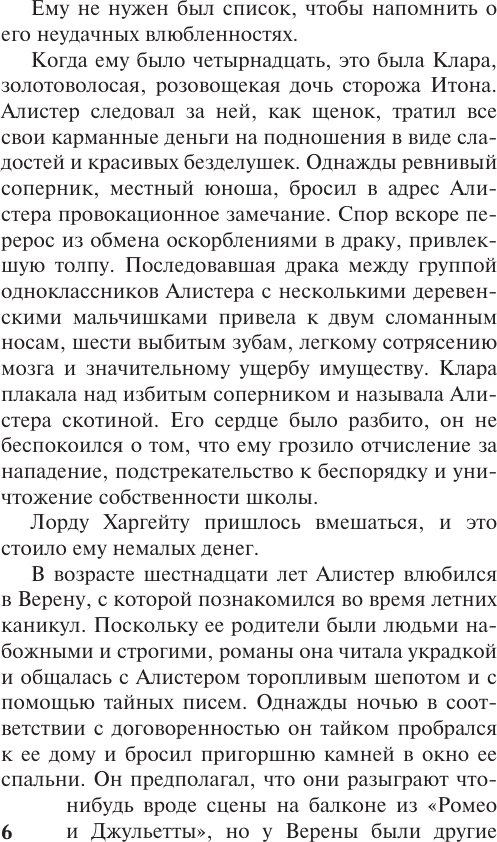 Ему не нужен был список, чтобы напомнить о его неудачных влюбленностях.

Когда ему было четырнадцать, это была Клара, золотоволосая, розовощекая дочь сторожа Итона. Алистер следовал за ней, как щенок, тратил все свои карманные деньги на подношения в виде сладостей и красивых безделушек. Однажды ревнивый соперник, местный юноша, бросил в адрес Алистера провокационное замечание. Спор вскоре перерос из обмена оскорблениями в драку, привлекшую толпу. Последовавшая драка между группой одноклассников Алистера с несколькими деревенскими мальчишками привела к двум сломанным носам, шести выбитым зубам, легкому сотрясению мозга и значительному ущербу имуществу. Клара плакала над избитым соперником и называла Алистера скотиной. Его сердце было разбито, он не беспокоился о том, что ему грозило отчисление за нападение, подстрекательство к беспорядку и уничтожение собственности школы.

Лорду Харгейту пришлось вмешаться, и это стоило ему немалых денег.

В возрасте шестнадцати лет Алистер влюбился в Верену, с которой познакомился во время летних каникул. Поскольку ее родители были людьми набожными и строгими, романы она читала украдкой и общалась с Алистером торопливым шепотом и с помощью тайных писем. Однажды ночью в соответствии с договоренностью он тайком пробрался к ее дому и бросил пригоршню камней в окно ее спальни. Он предполагал, что они разыграют что-нибудь вроде сцены на балконе из «Ромео и Джульетты», но у Верены были другие

6